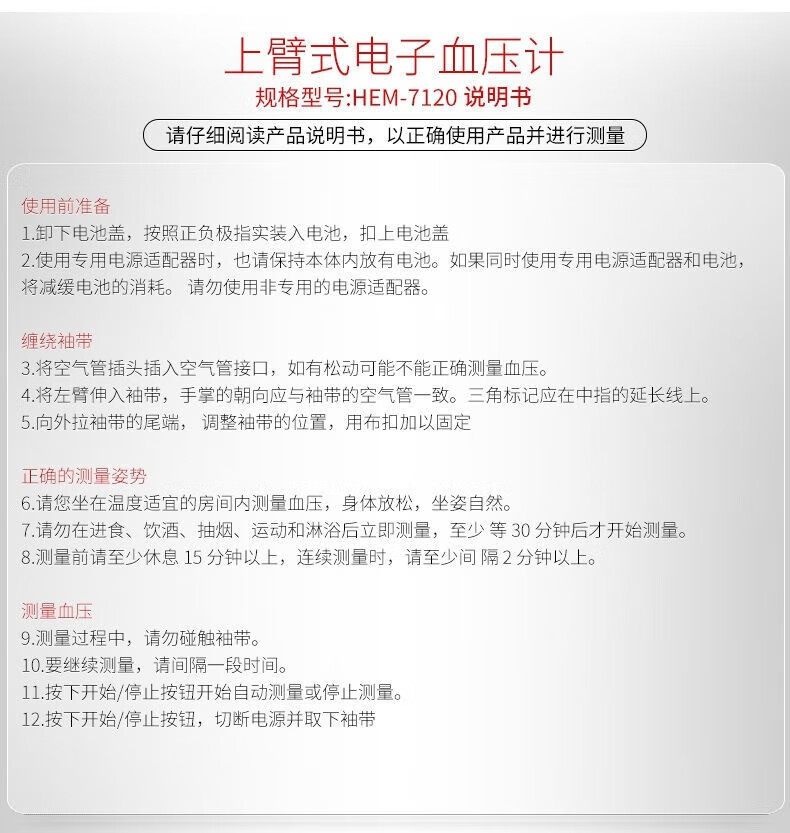 上臂式电子血压计

规格型号:HEM-7120 说明书

请仔细阅读产品说明书，以正确使用产品并进行测量

使用前准备

1.卸下电池盖，按照正负极指实装入电池，扣上电池盖

2.使用专用电源适配器时，也请保持本体内放有电池。如果同时使用专用电源适配器和电池，将减缓电池的消耗。 请勿使用非专用的电源适配器。

缠绕袖带

3.将空气管插头插入空气管接口，如有松动可能不能正确测量血压。

4.将左臂伸入袖带，手掌的朝向应与袖带的空气管一致。三角标记应在中指的延长线上。

5.向外拉袖带的尾端， 调整袖带的位置，用布扣加以固定

正确的测量姿势

6.请您坐在温度适宜的房间内测量血压，身体放松，坐姿自然。

7.请勿在进食、饮酒、抽烟、运动和淋浴后立即测量，至少 等 30 分钟后才开始测量。

8.测量前请至少休息 15 分钟以上，连续测量时，请至少间 隔 2 分钟以上。

测量血压

9.测量过程中，请勿碰触袖带。

10.要继续测量，请间隔一段时间。

11.按下开始/停止按钮开始自动测量或停止测量。

12.按下开始/停止按钮，切断电源并取下袖带